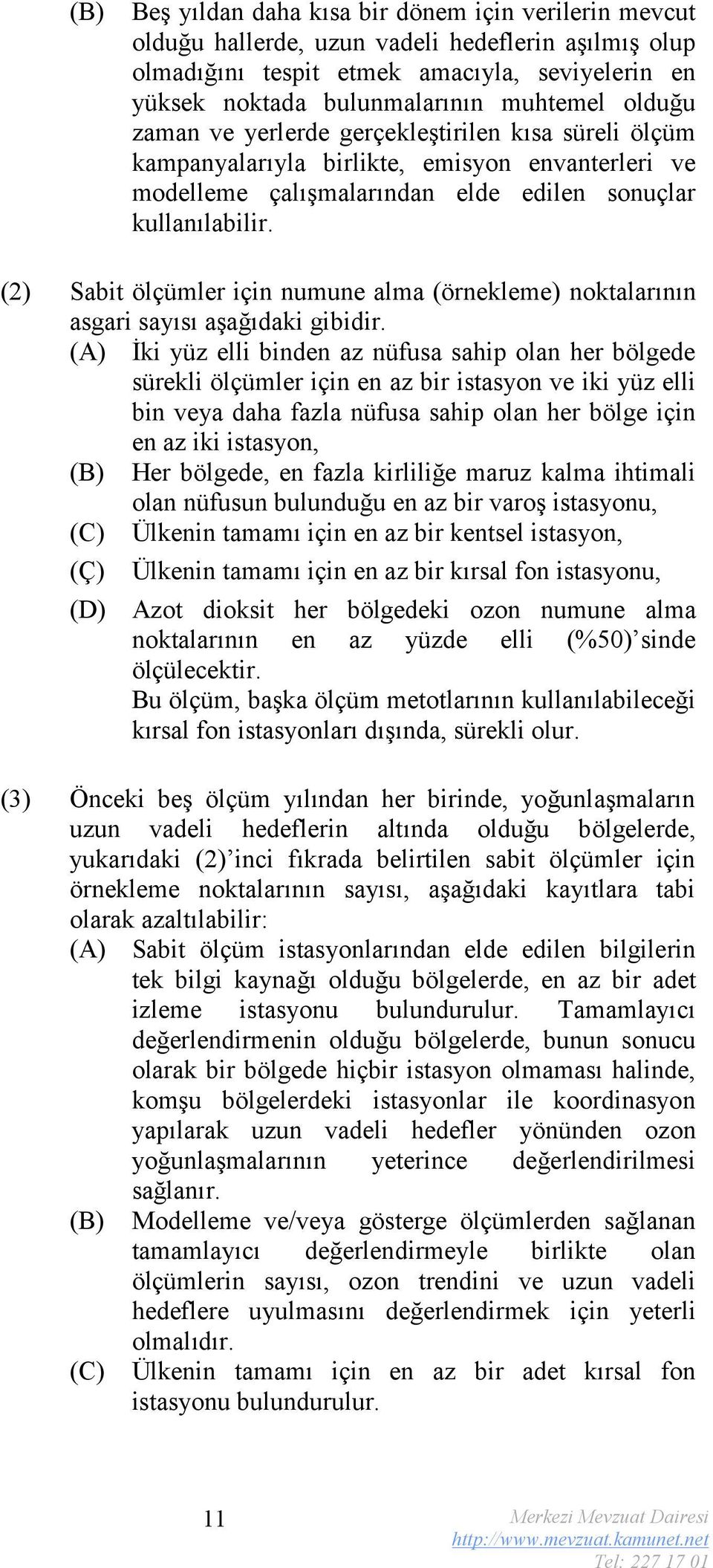 (B) Beş yıldan daha kısa bir dönem için verilerin mevcut olduğu hallerde, uzun vadeli hedeflerin aşılmış olup olmadığını tespit etmek amacıyla, seviyelerin en yüksek noktada bulunmalarının muhtemel olduğu zaman ve yerlerde gerçekleştirilen kısa süreli ölçüm kampanyalarıyla birlikte, emisyon envanterleri ve modelleme çalışmalarından elde edilen sonuçlar kullanılabilir.

(2) Sabit ölçümler için numune alma (örnekleme) noktalarının asgari sayısı aşağıdaki gibidir.
(A) İki yüz elli binden az nüfusa sahip olan her bölgede sürekli ölçümler için en az bir istasyon ve iki yüz elli bin veya daha fazla nüfusa sahip olan her bölge için en az iki istasyon,
(B) Her bölgede, en fazla kirliliğe maruz kalma ihtimali olan nüfusun bulunduğu en az bir varoş istasyonu,
(C) Ülkenin tamamı için en az bir kentsel istasyon,
(Ç) Ülkenin tamamı için en az bir kırsal fon istasyonu,
(D) Azot dioksit her bölgedeki ozon numune alma noktalarının en az yüzde elli (%50)'sinde ölçülecektir.
Bu ölçüm, başka ölçüm metotlarının kullanılabileceği kırsal fon istasyonları dışında, sürekli olur.

(3) Önceki beş ölçüm yılından her birinde, yoğunlaşmaların uzun vadeli hedeflerin altında olduğu bölgelerde, yukarıdaki (2)'inci fıkrada belirtilen sabit ölçümler için örnekleme noktalarının sayısı, aşağıdaki kayıtlara tabi olarak azaltılabilir:
(A) Sabit ölçüm istasyonlarından elde edilen bilgilerin tek bilgi kaynağı olduğu bölgelerde, en az bir adet izleme istasyonu bulundurulur. Tamamlayıcı değerlendirmenin olduğu bölgelerde, bunun sonucu olarak bir bölgede hiçbir istasyon olmaması halinde, komşu bölgelerdeki istasyonlar ile koordinasyon yapılarak uzun vadeli hedefler yönünden ozon yoğunlaşmalarının yeterince değerlendirilmesi sağlanır.
(B) Modelleme ve/veya gösterge ölçümlerden sağlanan tamamlayıcı değerlendirmeyle birlikte olan ölçümlerin sayısı, ozon trendini ve uzun vadeli hedeflere uyulmasını değerlendirmek için yeterli olmalıdır.
(C) Ülkenin tamamı için en az bir adet kırsal fon istasyonu bulundurulur.

11

Merkezi Mevzuat Dairesi
http://www.mevzuat.kamunet.net
Tel: 227 17 01